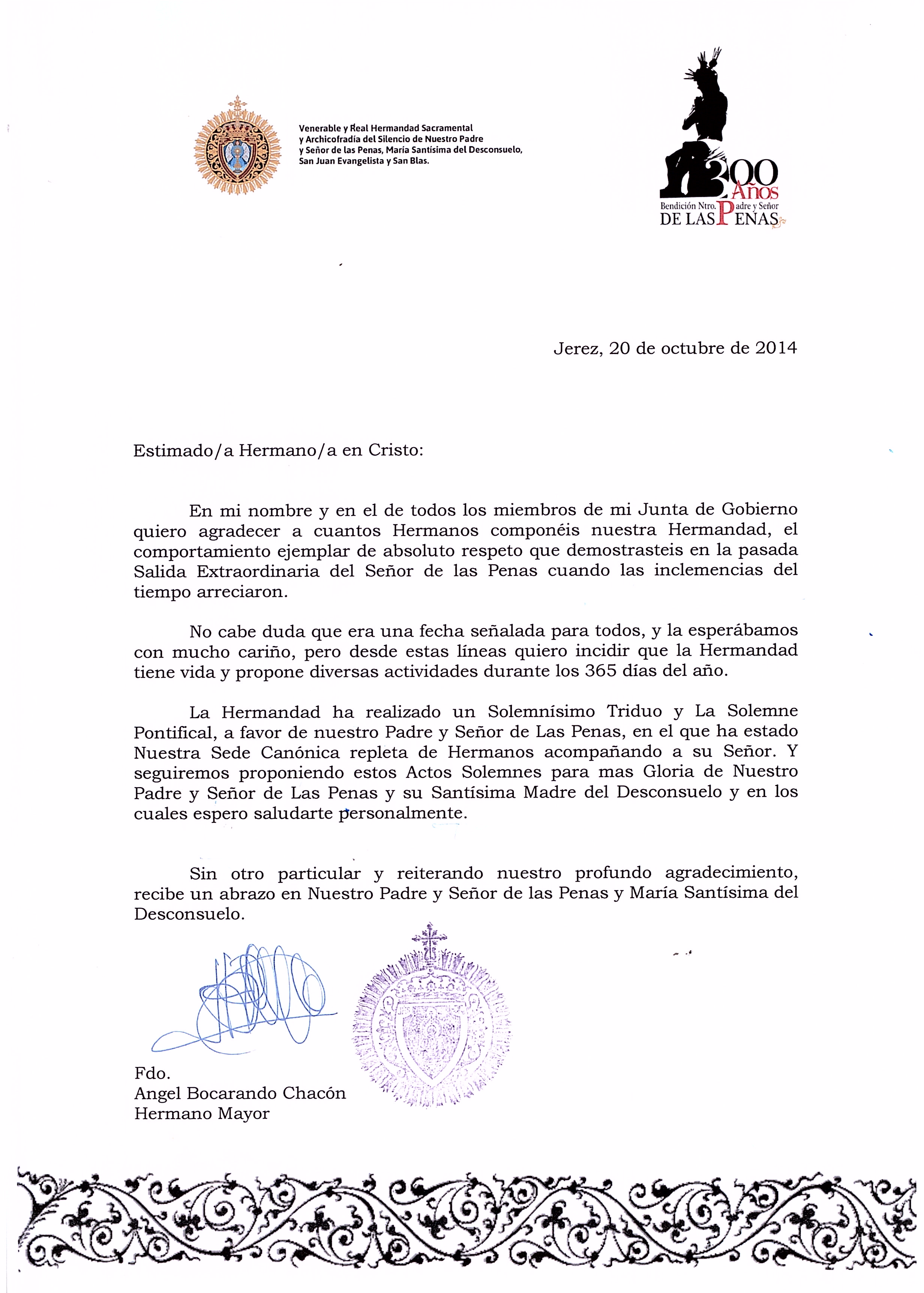 Venerable y Real Hermandad Sacramental y Archicofradía del Silencio de Nuestro Padre y Señor de las Penas, María Santísima del Desconsuelo, San Juan Evangelista y San Blas.

300 Años
Bendición Ntro. Padre y Señor
DE LAS PENAS

Jerez, 20 de octubre de 2014

Estimado/a Hermano/a en Cristo:

En mi nombre y en el de todos los miembros de mi Junta de Gobierno quiero agradecer a cuantos Hermanos componéis nuestra Hermandad, el comportamiento ejemplar de absoluto respeto que demostrasteis en la pasada Salida Extraordinaria del Señor de las Penas cuando las inclemencias del tiempo arreciaron.

No cabe duda que era una fecha señalada para todos, y la esperábamos con mucho cariño, pero desde estas líneas quiero incidir que la Hermandad tiene vida y propone diversas actividades durante los 365 días del año.

La Hermandad ha realizado un Solemnísimo Triduo y La Solemne Pontifical, a favor de nuestro Padre y Señor de Las Penas, en el que ha estado Nuestra Sede Canónica repleta de Hermanos acompañando a su Señor. Y seguiremos proponiendo estos Actos Solemnes para mas Gloria de Nuestro Padre y Señor de Las Penas y su Santísima Madre del Desconsuelo y en los cuales espero saludarte personalmente.

Sin otro particular y reiterando nuestro profundo agradecimiento, recibe un abrazo en Nuestro Padre y Señor de las Penas y María Santísima del Desconsuelo.

Fdo.
Angel Bocarando Chacón
Hermano Mayor